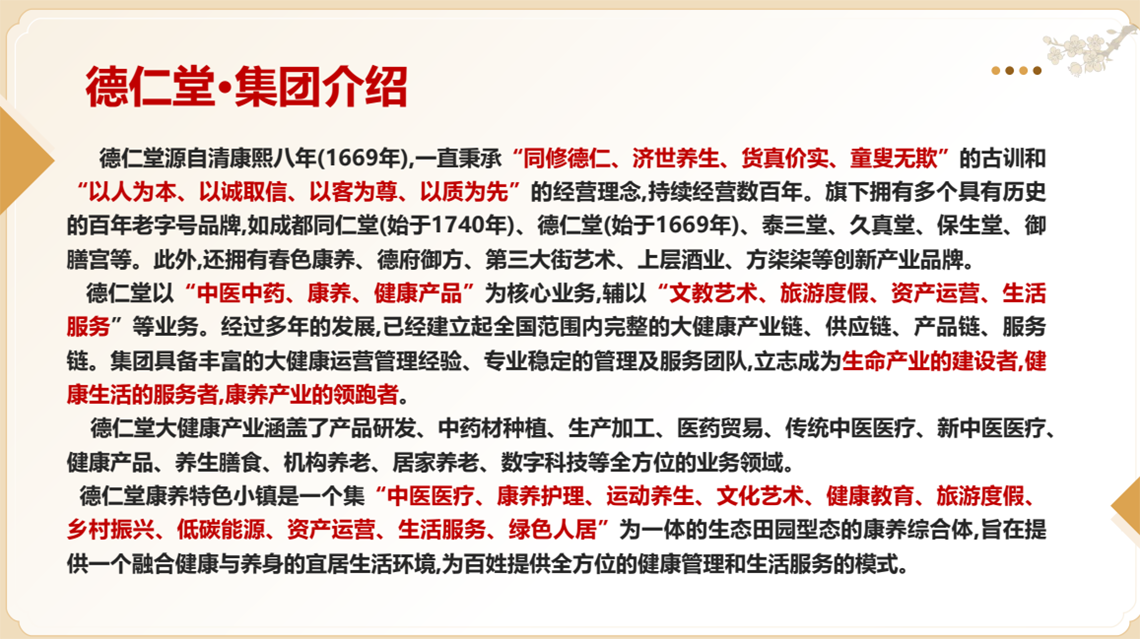 德仁堂•集团介绍

德仁堂源自清康熙八年(1669年),一直秉承“同修德仁、济世养生、货真价实、童叟无欺”的古训和“以人为本、以诚取信、以客为尊、以质为先”的经营理念,持续经营数百年。旗下拥有多个具有历史的百年老字号品牌,如成都同仁堂(始于1740年)、德仁堂(始于1669年)、泰三堂、久真堂、保生堂、御膳宫等。此外,还拥有春色康养、德府御方、第三大街艺术、上层酒业、方柒柒等创新产业品牌。

德仁堂以“中医中药、康养、健康产品”为核心业务,辅以“文教艺术、旅游度假、资产运营、生活服务”等业务。经过多年的发展,已经建立起全国范围内完整的大健康产业链、供应链、产品链、服务链。集团具备丰富的大健康运营管理经验、专业稳定的管理及服务团队,立志成为生命产业的建设者,健康生活的服务者,康养产业的领跑者。

德仁堂大健康产业涵盖了产品研发、中药材种植、生产加工、医药贸易、传统中医医疗、新中医医疗、健康产品、养生膳食、机构养老、居家养老、数字科技等全方位的业务领域。

德仁堂康养特色小镇是一个集“中医医疗、康养护理、运动养生、文化艺术、健康教育、旅游度假、乡村振兴、低碳能源、资产运营、生活服务、绿色人居”为一体的生态田园型态的康养综合体,旨在提供一个融合健康与养身的宜居生活环境,为百姓提供全方位的健康管理和生活服务的模式。